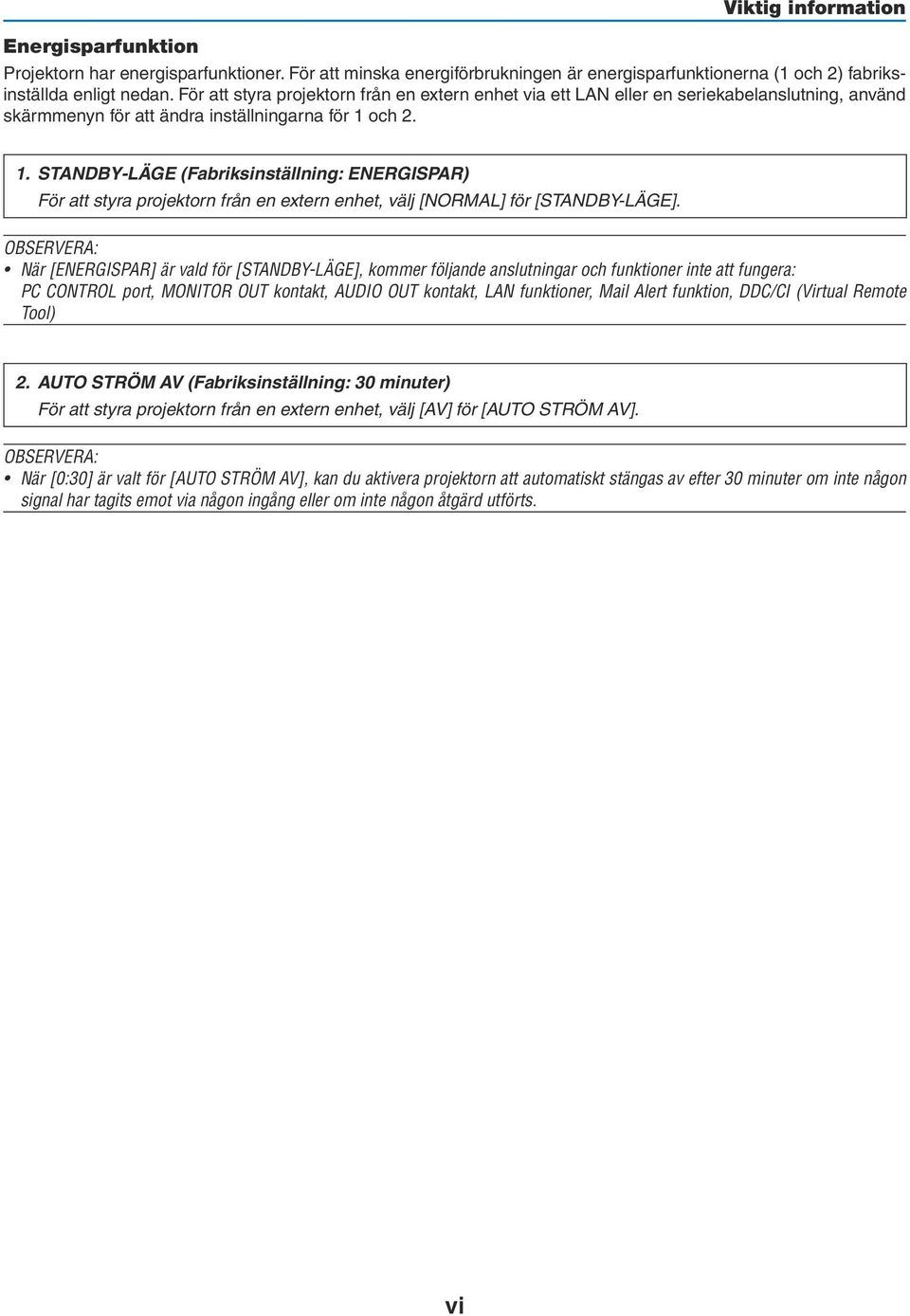 Viktig information

Energisparfunktion

Projektorn har energisparfunktioner. För att minska energiförbrukningen är energisparfunktionerna (1 och 2) fabriksinställda enligt nedan. För att styra projektorn från en extern enhet via ett LAN eller en seriekabelanslutning, använd skärmmenyn för att ändra inställningarna för 1 och 2.

1. STANDBY-LÄGE (Fabriksinställning: ENERGISPAR)
För att styra projektorn från en extern enhet, välj [NORMAL] för [STANDBY-LÄGE].

OBSERVERA:
• När [ENERGISPAR] är vald för [STANDBY-LÄGE], kommer följande anslutningar och funktioner inte att fungera: PC CONTROL port, MONITOR OUT kontakt, AUDIO OUT kontakt, LAN funktioner, Mail Alert funktion, DDC/CI (Virtual Remote Tool)

2. AUTO STRÖM AV (Fabriksinställning: 30 minuter)
För att styra projektorn från en extern enhet, välj [AV] för [AUTO STRÖM AV].

OBSERVERA:
• När [0:30] är valt för [AUTO STRÖM AV], kan du aktivera projektorn att automatiskt stängas av efter 30 minuter om inte någon signal har tagits emot via någon ingång eller om inte någon åtgärd utförts.

vi